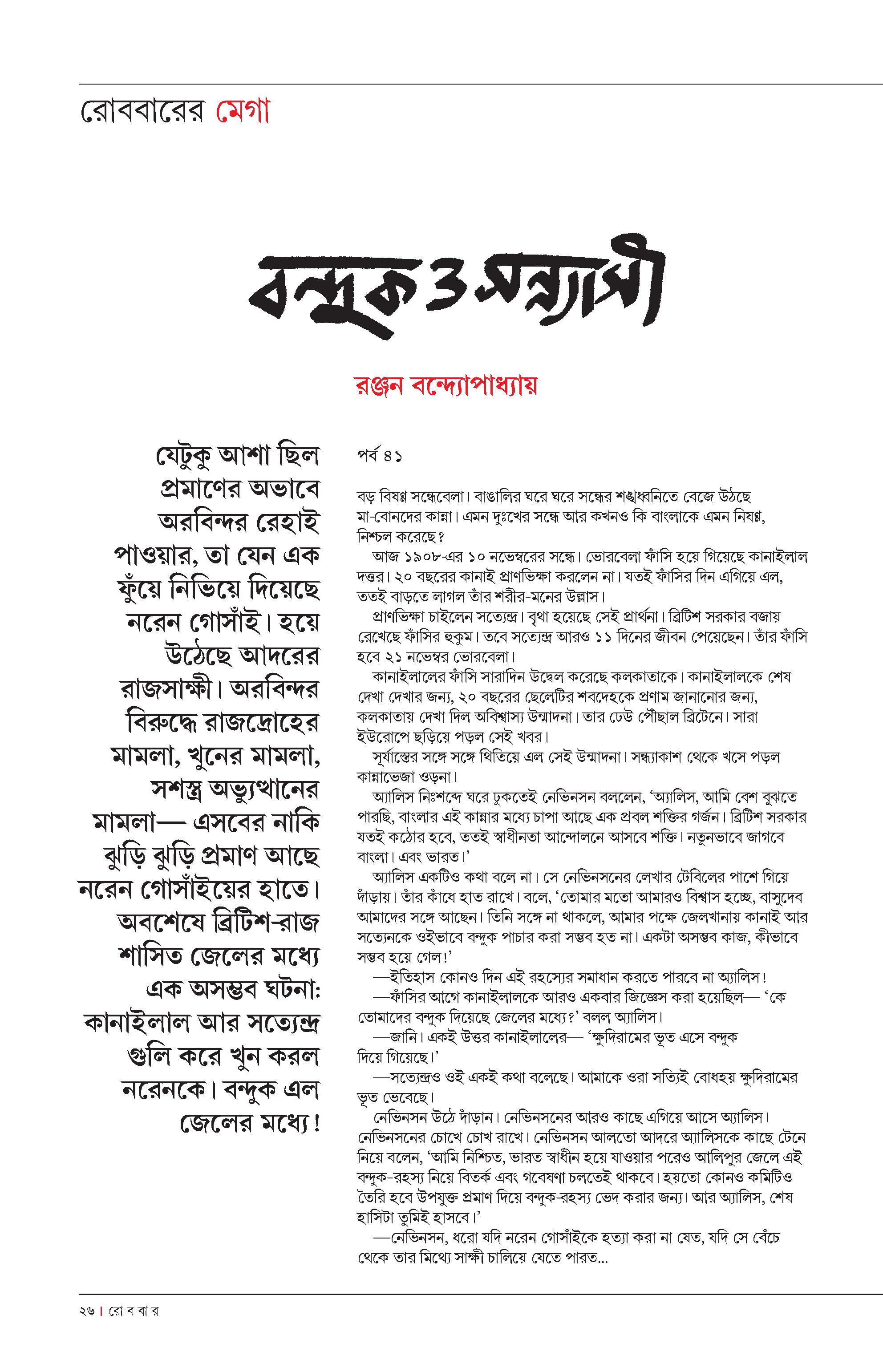 রোববারের মেগা

বন্দুক ও সন্ন্যাসী

রঞ্জন বন্দ্যোপাধ্যায়

যেটুকু আশা ছিল প্রমাণের অভাবে অরবিন্দর রেহাই পাওয়ার, তা যেন এক ফুঁয়ে নিভিয়ে দিয়েছে নরেন গোসাঁই। হয়ে উঠেছে আদরের রাজসাক্ষী। অরবিন্দর বিরুদ্ধে রাজদ্রোহের মামলা, খুনের মামলা, সশস্ত্র অভ্যুত্থানের মামলা— এসবের নাকি ঝুড়ি ঝুড়ি প্রমাণ আছে নরেন গোসাঁইয়ের হাতে। অবশেষে ব্রিটিশ-রাজ শাসিত জেলের মধ্যে এক অসম্ভব ঘটনা: কানাইলাল আর সত্যেন্দ্র গুলি করে খুন করল নরেনকে। বন্দুক এল জেলের মধ্যে!

পর্ব ৪১

বড় বিষণ্ণ সন্ধেবেলা। বাঙালির ঘরে ঘরে সন্ধের শঙ্খধ্বনিতে বেজে উঠছে মা-বোনদের কান্না। এমন দুঃখের সন্ধে আর কখনও কি বাংলাকে এমন নিষণ্ণ, নিশ্চল করেছে?

আজ ১৯০৮-এর ১০ নভেম্বরের সন্ধে। ভোরবেলা ফাঁসি হয়ে গিয়েছে কানাইলাল দত্তর। ২০ বছরের কানাই প্রাণভিক্ষা করলেন না। যতই ফাঁসির দিন এগিয়ে এল, ততই বাড়তে লাগল তাঁর শরীর-মনের উল্লাস।

প্রাণভিক্ষা চাইলেন সত্যেন্দ্র। বৃথা হয়েছে সেই প্রার্থনা। ব্রিটিশ সরকার বজায় রেখেছে ফাঁসির হুকুম। তবে সত্যেন্দ্র আরও ১১ দিনের জীবন পেয়েছেন। তাঁর ফাঁসি হবে ২১ নভেম্বর ভোরবেলা।

কানাইলালের ফাঁসি সারাদিন উদ্বেল করেছে কলকাতাকে। কানাইলালকে শেষ দেখা দেখার জন্য, ২০ বছরের ছেলেটির শবদেহকে প্রণাম জানানোর জন্য, কলকাতায় দেখা দিল অবিশ্বাস্য উন্মাদনা। তার ঢেউ পৌঁছাল ব্রিটেনে। সারা ইউরোপে ছড়িয়ে পড়ল সেই খবর।

সূর্যাস্তের সঙ্গে সঙ্গে থিতিয়ে এল সেই উন্মাদনা। সন্ধ্যাকাশ থেকে খসে পড়ল কান্নাভেজা ওড়না।

অ্যালিস নিঃশব্দে ঘরে ঢুকতেই নেভিনসন বললেন, ‘অ্যালিস, আমি বেশ বুঝতে পারছি, বাংলার এই কান্নার মধ্যে চাপা আছে এক প্রবল শক্তির গর্জন। ব্রিটিশ সরকার যতই কঠোর হবে, ততই স্বাধীনতা আন্দোলনে আসবে শক্তি। নতুনভাবে জাগবে বাংলা। এবং ভারত।’

অ্যালিস একটিও কথা বলে না। সে নেভিনসনের লেখার টেবিলের পাশে গিয়ে দাঁড়ায়। তাঁর কাঁধে হাত রাখে। বলে, ‘তোমার মতো আমারও বিশ্বাস হচ্ছে, বাসুদেব আমাদের সঙ্গে আছেন। তিনি সঙ্গে না থাকলে, আমার পক্ষে জেলখানায় কানাই আর সত্যেনকে ওইভাবে বন্দুক পাচার করা সম্ভব হত না। একটা অসম্ভব কাজ, কীভাবে সম্ভব হয়ে গেল!’

—ইতিহাস কোনও দিন এই রহস্যের সমাধান করতে পারবে না অ্যালিস!

—ফাঁসির আগে কানাইলালকে আরও একবার জিজ্ঞেস করা হয়েছিল— ‘কে তোমাদের বন্দুক দিয়েছে জেলের মধ্যে?’ বলল অ্যালিস।

—জানি। একই উত্তর কানাইলালের— ‘ক্ষুদিরামের ভূত এসে বন্দুক দিয়ে গিয়েছে।’

—সত্যেন্দ্রও ওই একই কথা বলেছে। আমাকে ওরা সত্যিই বোধহয় ক্ষুদিরামের ভূত ভেবেছে।

নেভিনসন উঠে দাঁড়ান। নেভিনসনের আরও কাছে এগিয়ে আসে অ্যালিস। নেভিনসনের চোখে চোখ রাখে। নেভিনসন আলতো আদরে অ্যালিসকে কাছে টেনে নিয়ে বলেন, ‘আমি নিশ্চিত, ভারত স্বাধীন হয়ে যাওয়ার পরেও আলিপুর জেলে এই বন্দুক-রহস্য নিয়ে বিতর্ক এবং গবেষণা চলতেই থাকবে। হয়তো কোনও কমিটিও তৈরি হবে উপযুক্ত প্রমাণ দিয়ে বন্দুক-রহস্য ভেদ করার জন্য। আর অ্যালিস, শেষ হাসিটা তুমিই হাসবে।’

—নেভিনসন, ধরো যদি নরেন গোসাঁইকে হত্যা করা না যেত, যদি সে বেঁচে থেকে তার মিথ্যে সাক্ষী চালিয়ে যেতে পারত...

২৬ | রো ব বা র